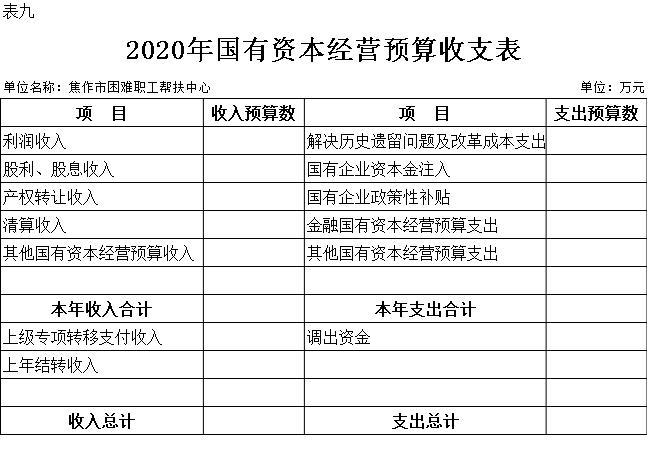 表九

2020年国有资本经营预算收支表

单位名称：焦作市困难职工帮扶中心

单位：万元

| 项　目 | 收入预算数 | 项　目 | 支出预算数 |
|---|---|---|---|
| 利润收入 | | 解决历史遗留问题及改革成本支出 | |
| 股利、股息收入 | | 国有企业资本金注入 | |
| 产权转让收入 | | 国有企业政策性补贴 | |
| 清算收入 | | 金融国有资本经营预算支出 | |
| 其他国有资本经营预算收入 | | 其他国有资本经营预算支出 | |
| | | | |
| 本年收入合计 | | 本年支出合计 | |
| 上级专项转移支付收入 | | 调出资金 | |
| 上年结转收入 | | | |
| | | | |
| 收入总计 | | 支出总计 | |